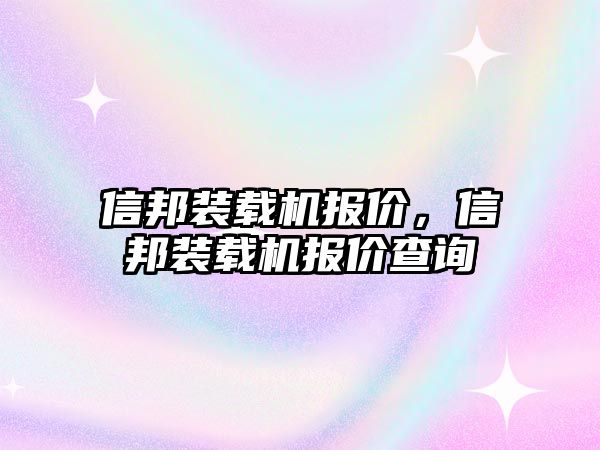 信邦装载机报价，信邦装载机报价查询